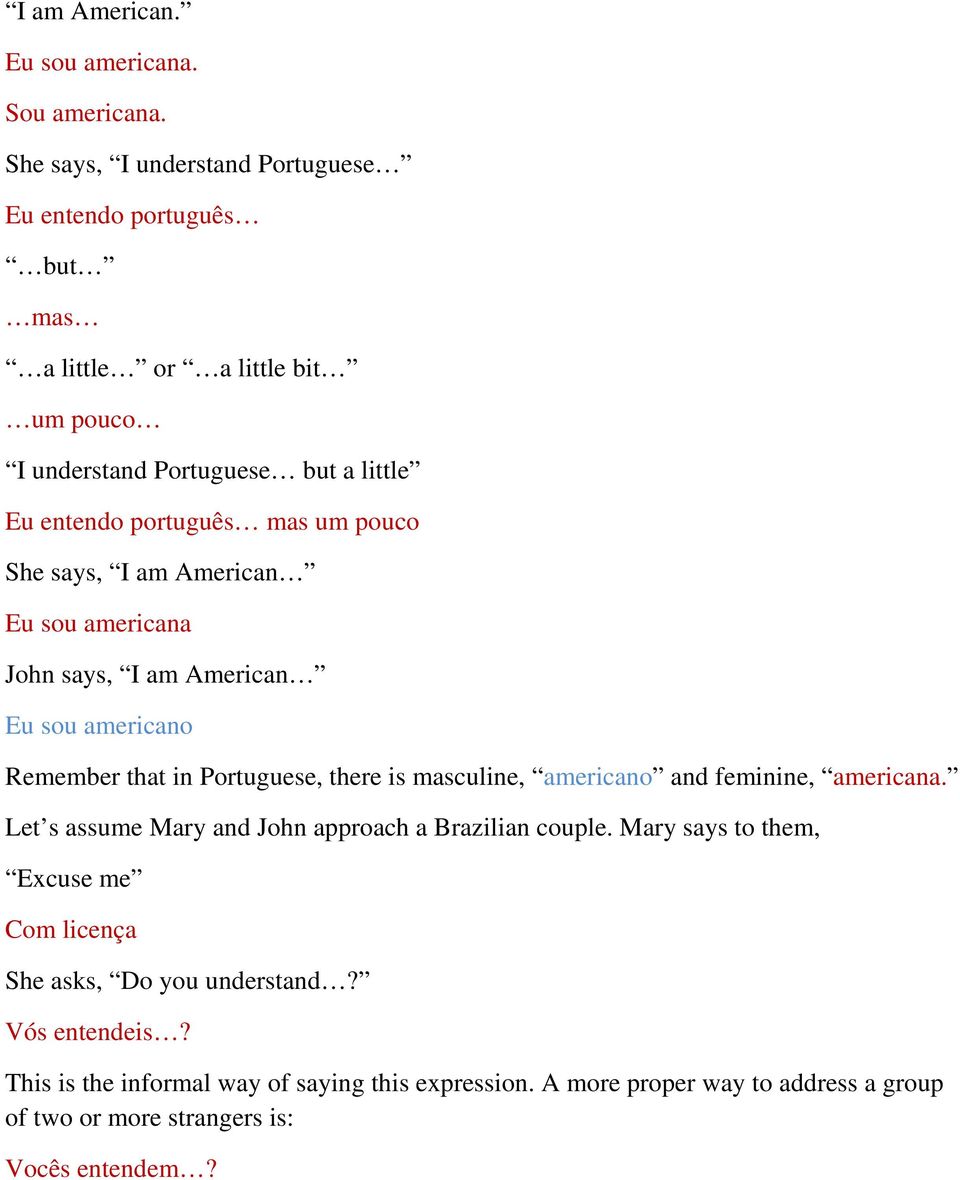 “I am American.”

Eu sou americana.

Sou americana.

She says, “I understand Portuguese…”

Eu entendo português…

“…but…”

…mas…

“…a little…” or “…a little bit…”

…um pouco…

“I understand Portuguese… but a little”

Eu entendo português… mas um pouco

She says, “I am American…”

Eu sou americana

John says, “I am American…”

Eu sou americano

Remember that in Portuguese, there is masculine, “americano” and feminine, “americana.”

Let’s assume Mary and John approach a Brazilian couple. Mary says to them,

“Excuse me”

Com licença

She asks, “Do you understand…?”

Vós entendeis…?

This is the informal way of saying this expression. A more proper way to address a group of two or more strangers is:

Vocês entendem…?